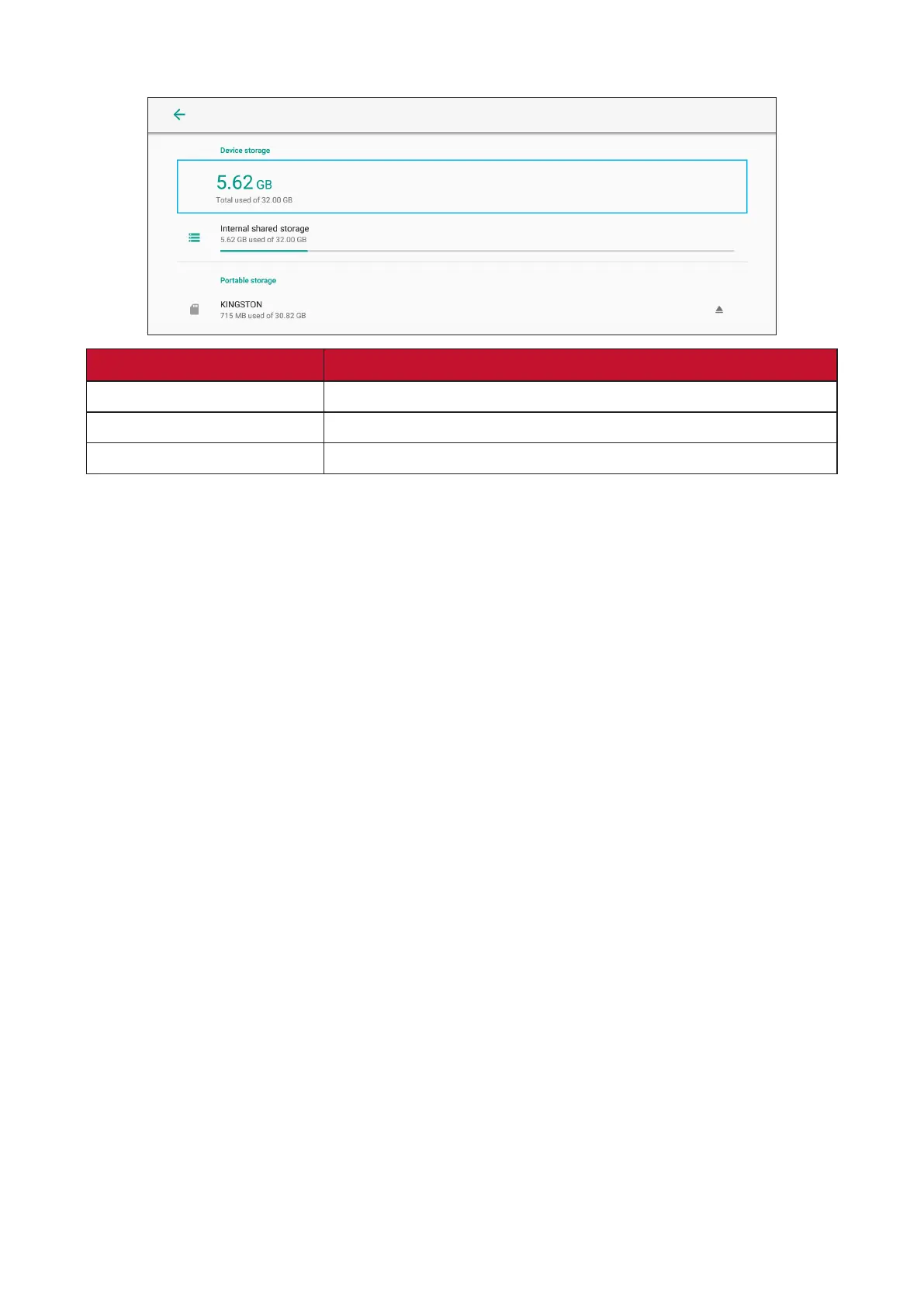 Device storage

5.62 GB
Total used of 32.00 GB

Internal shared storage
5.62 GB used of 32.00 GB

Portable storage

KINGSTON
715 MB used of 30.82 GB